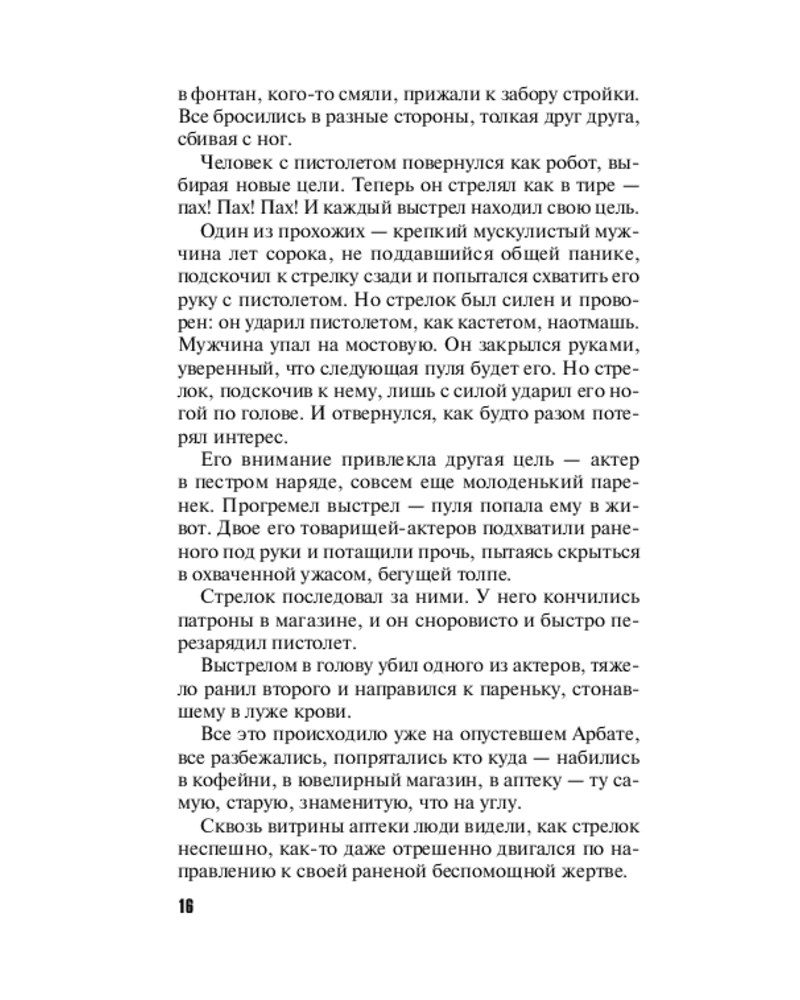 в фонтан, кого-то смяли, прижали к забору стройки. Все бросились в разные стороны, толкая друг друга, сбивая с ног.

Человек с пистолетом повернулся как робот, выбирая новые цели. Теперь он стрелял как в тире — пах! Пах! Пах! И каждый выстрел находил свою цель.

Один из прохожих — крепкий мускулистый мужчина лет сорока, не поддавшийся общей панике, подскочил к стрелку сзади и попытался схватить его руку с пистолетом. Но стрелок был силен и проворен: он ударил пистолетом, как кастетом, наотмашь. Мужчина упал на мостовую. Он закрылся руками, уверенный, что следующая пуля будет его. Но стрелок, подскочив к нему, лишь с силой ударил его ногой по голове. И отвернулся, как будто разом потерял интерес.

Его внимание привлекла другая цель — актер в пестром наряде, совсем еще молоденький паренек. Прогремел выстрел — пуля попала ему в живот. Двое его товарищей-актеров подхватили раненого под руки и потащили прочь, пытаясь скрыться в охваченной ужасом, бегущей толпе.

Стрелок последовал за ними. У него кончились патроны в магазине, и он сноровисто и быстро перезарядил пистолет.

Выстрелом в голову убил одного из актеров, тяжело ранил второго и направился к пареньку, стонавшему в луже крови.

Все это происходило уже на опустевшем Арбате, все разбежались, попрятались кто куда — набились в кофейни, в ювелирный магазин, в аптеку — ту самую, старую, знаменитую, что на углу.

Сквозь витрины аптеки люди видели, как стрелок неспешно, как-то даже отрешенно двигался по направлению к своей раненой беспомощной жертве.

16